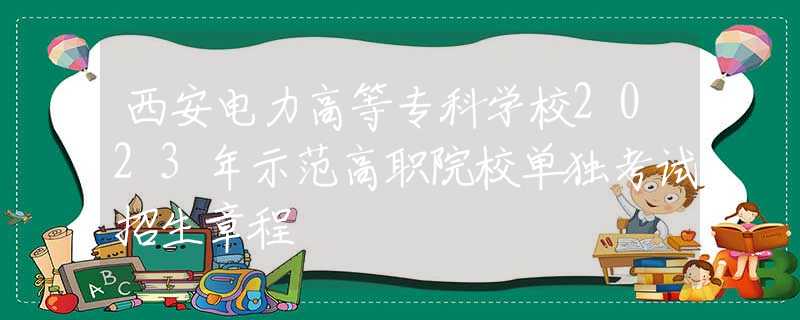 西安电力高等专科学校2023年示范高职院校单独考试招生章程

ABC